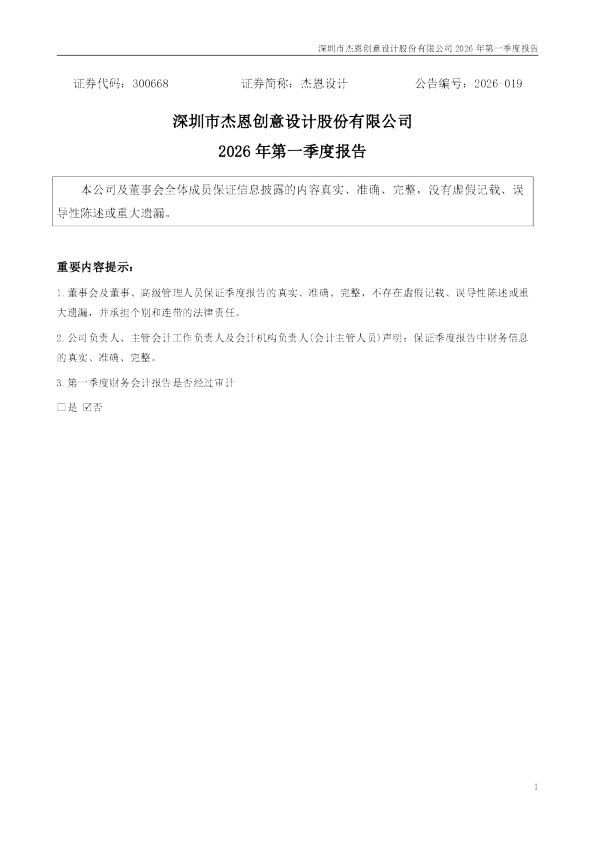 深圳市杰恩创意设计股份有限公司2026年第一季度报告

证券代码：300668 证券简称：杰恩设计 公告编号：2026-019

深圳市杰恩创意设计股份有限公司

2026年第一季度报告

本公司及董事会全体成员保证信息披露的内容真实、准确、完整，没有虚假记载、误导性陈述或重大遗漏。

重要内容提示：

1.董事会及董事、高级管理人员保证季度报告的真实、准确、完整，不存在虚假记载、误导性陈述或重大遗漏，并承担个别和连带的法律责任。

2.公司负责人、主管会计工作负责人及会计机构负责人(会计主管人员)声明：保证季度报告中财务信息的真实、准确、完整。

3.第一季度财务会计报告是否经过审计

☐是 ☑否

1